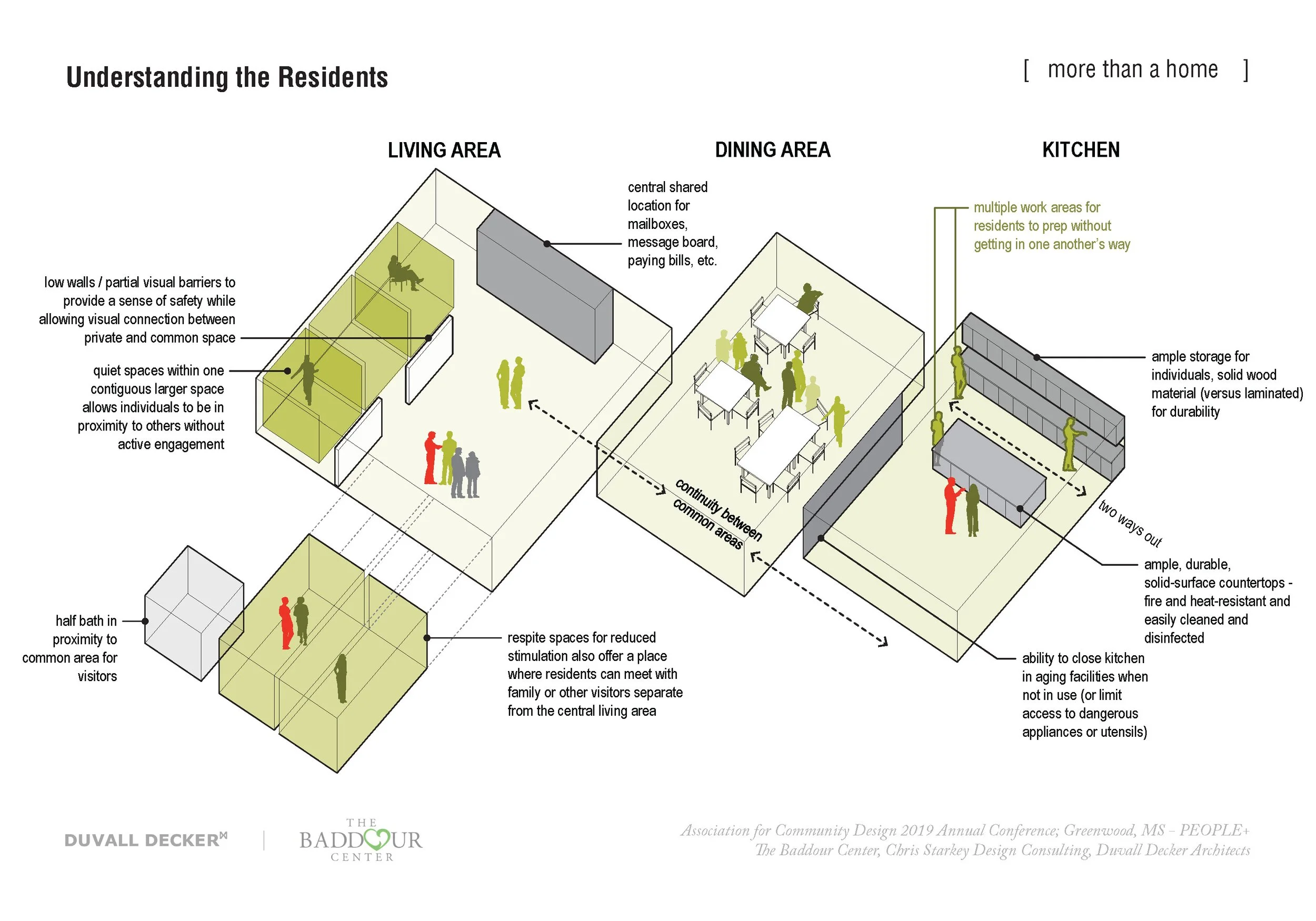 Understanding the Residents

[ more than a home ]

LIVING AREA

DINING AREA

KITCHEN

central shared location for mailboxes, message board, paying bills, etc.

multiple work areas for residents to prep without getting in one another's way

low walls / partial visual barriers to provide a sense of safety while allowing visual connection between private and common space

quiet spaces within one contiguous larger space allows individuals to be in proximity to others without active engagement

ample storage for individuals, solid wood material (versus laminated) for durability

continuity between common areas

two ways out

ample, durable, solid-surface countertops - fire and heat-resistant and easily cleaned and disinfected

half bath in proximity to common area for visitors

respite spaces for reduced stimulation also offer a place where residents can meet with family or other visitors separate from the central living area

ability to close kitchen in aging facilities when not in use (or limit access to dangerous appliances or utensils)

DUVALL DECKER

THE BADDOUR CENTER

Association for Community Design 2019 Annual Conference; Greenwood, MS - PEOPLE+
The Baddour Center, Chris Starkey Design Consulting, Duvall Decker Architects